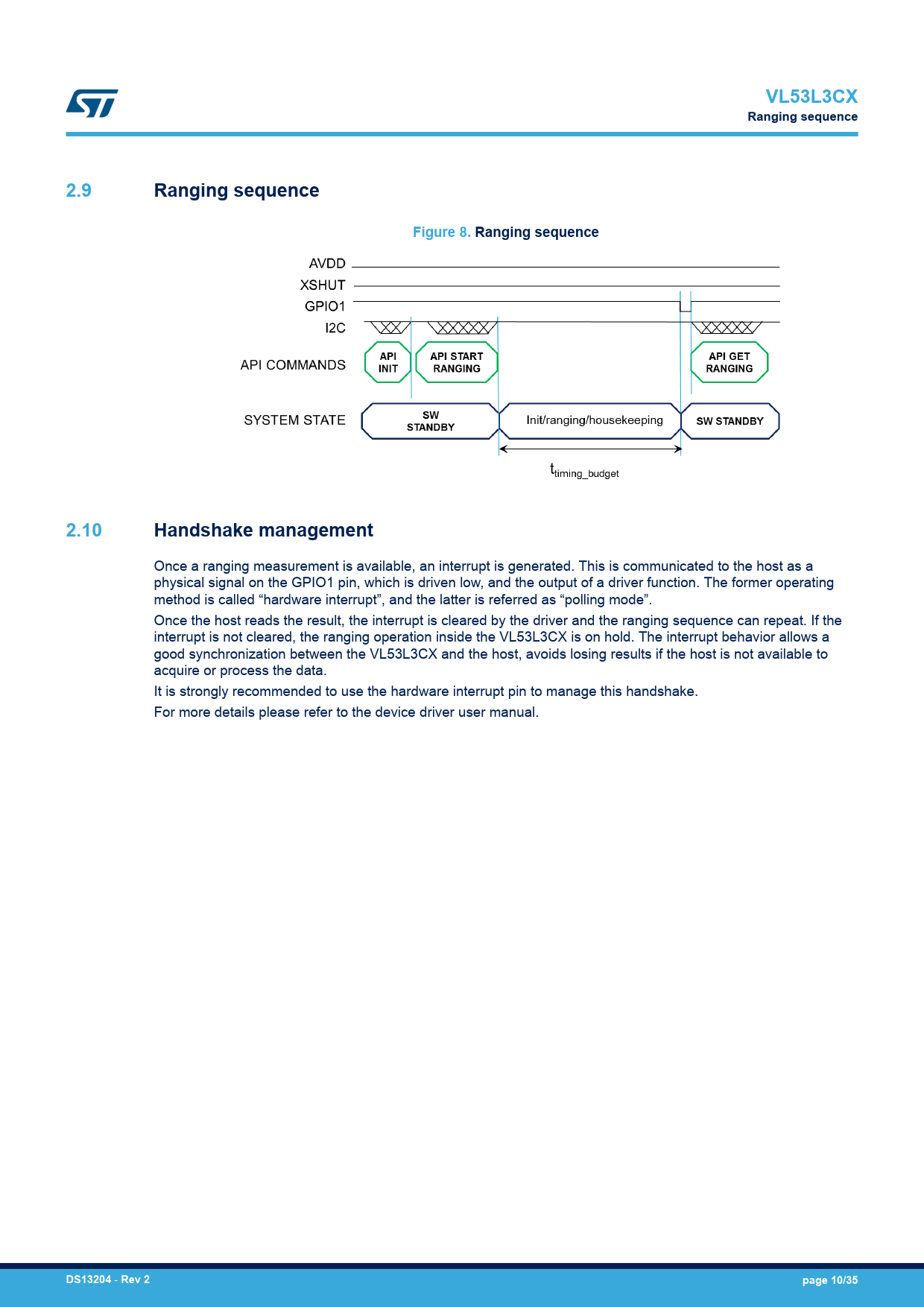 VL53L3CX
Ranging sequence

2.9 Ranging sequence

Figure 8. Ranging sequence

AVDD
XSHUT
GPIO1
I2C
API COMMANDS
API INIT
API START RANGING
API GET RANGING
SYSTEM STATE
SW STANDBY
Init/ranging/housekeeping
SW STANDBY
$t_{timing\_budget}$

2.10 Handshake management

Once a ranging measurement is available, an interrupt is generated. This is communicated to the host as a physical signal on the GPIO1 pin, which is driven low, and the output of a driver function. The former operating method is called “hardware interrupt”, and the latter is referred as “polling mode”.

Once the host reads the result, the interrupt is cleared by the driver and the ranging sequence can repeat. If the interrupt is not cleared, the ranging operation inside the VL53L3CX is on hold. The interrupt behavior allows a good synchronization between the VL53L3CX and the host, avoids losing results if the host is not available to acquire or process the data.

It is strongly recommended to use the hardware interrupt pin to manage this handshake.

For more details please refer to the device driver user manual.

DS13204 - Rev 2
page 10/35